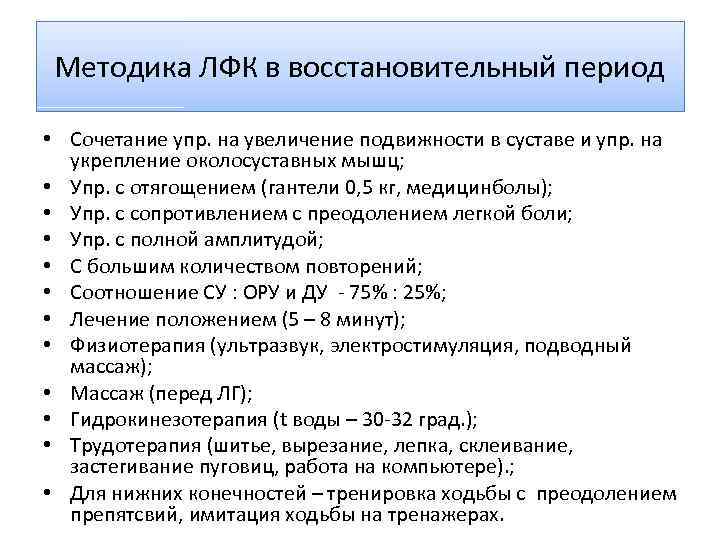 Методика ЛФК в восстановительный период

• Сочетание упр. на увеличение подвижности в суставе и упр. на укрепление околосуставных мышц;
• Упр. с отягощением (гантели 0,5 кг, медицинболы);
• Упр. с сопротивлением с преодолением легкой боли;
• Упр. с полной амплитудой;
• С большим количеством повторений;
• Соотношение СУ : ОРУ и ДУ - 75% : 25%;
• Лечение положением (5 – 8 минут);
• Физиотерапия (ультразвук, электростимуляция, подводный массаж);
• Массаж (перед ЛГ);
• Гидрокинезотерапия (t воды – 30-32 град.);
• Трудотерапия (шитье, вырезание, лепка, склеивание, застегивание пуговиц, работа на компьютере).;
• Для нижних конечностей – тренировка ходьбы с преодолением препятсвий, имитация ходьбы на тренажерах.